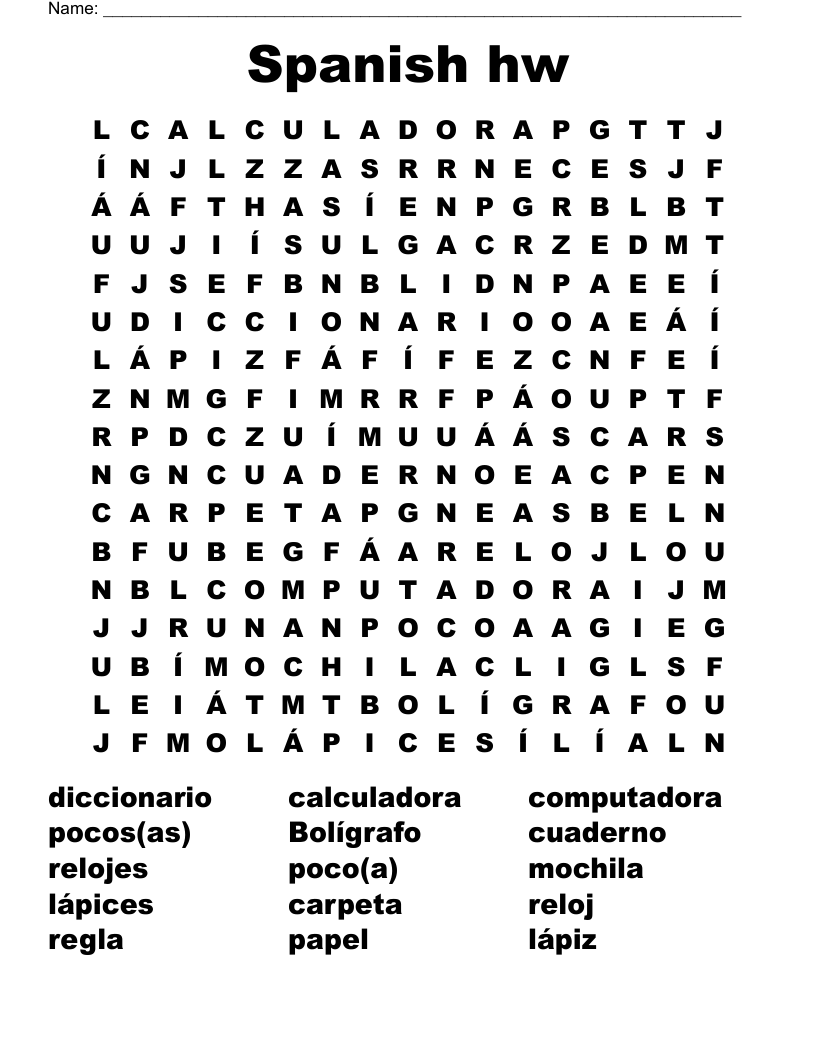 Name: ____

Spanish hw

L C A L C U L A D O R A P G T T J
Í N J L Z Z A S R R N E C E S J F
Á Á F T H A S Í E N P G R B L B T
U U J I Í S U L G A C R Z E D M T
F J S E F B N B L I D N P A E E Í
U D I C C I O N A R I O O A E Á Í
L Á P I Z F Á F Í F E Z C N F E Í
Z N M G F I M R R F P Á O U P T F
R P D C Z U Í M U U Á Á S C A R S
N G N C U A D E R N O E A C P E N
C A R P E T A P G N E A S B E L N
B F U B E G F Á A R E L O J L O U
N B L C O M P U T A D O R A I J M
J J R U N A N P O C O A A G I E G
U B Í M O C H I L A C L I G L S F
L E I Á T M T B O L Í G R A F O U
J F M O L Á P I C E S Í L Í A L N

diccionario
pocos(as)
relojes
lápices
regla

calculadora
Bolígrafo
poco(a)
carpeta
papel

computadora
cuaderno
mochila
reloj
lápiz